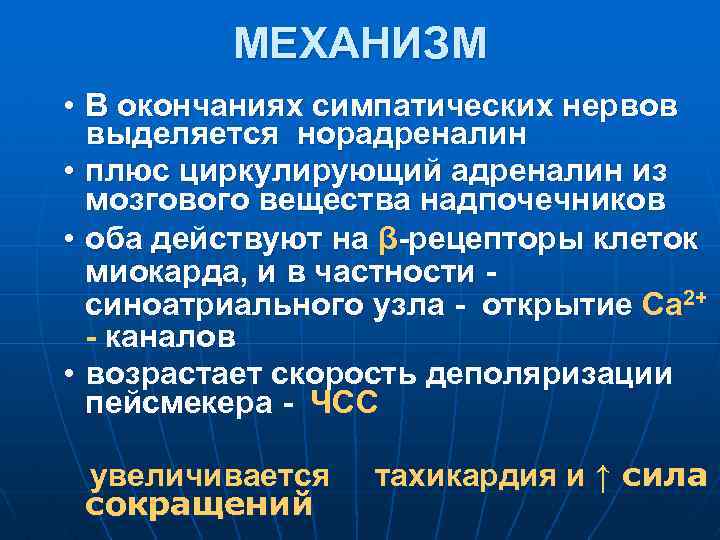 МЕХАНИЗМ

• В окончаниях симпатических нервов выделяется норадреналин

• плюс циркулирующий адреналин из мозгового вещества надпочечников

• оба действуют на β-рецепторы клеток миокарда, и в частности - синоатриального узла - открытие $Ca^{2+}$ - каналов

• возрастает скорость деполяризации пейсмекера - ЧСС

увеличивается тахикардия и ↑ сила сокращений